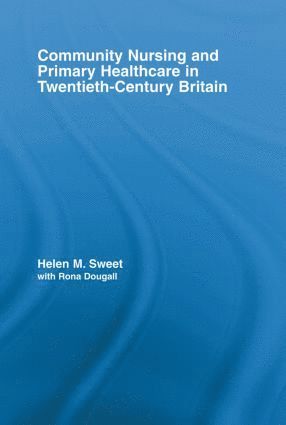 Community Nursing and Primary Healthcare in Twentieth-Century Britain

Helen M. Sweet
with Rona Dougall